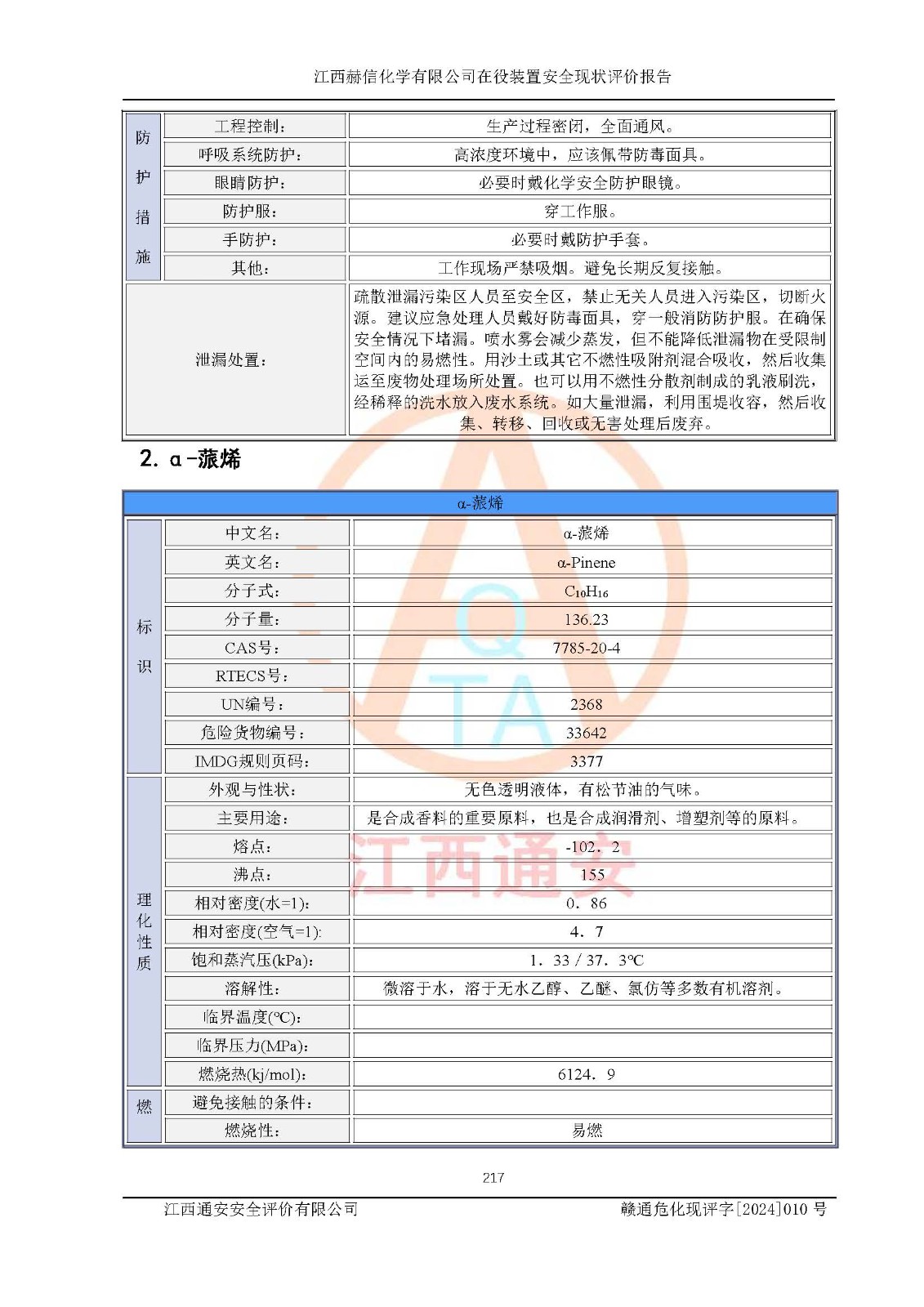 江西赫信化学有限公司在役装置安全现状评价报告

| 防护措施 | 工程控制： | 生产过程密闭，全面通风。 |
|---|---|---|
| | 呼吸系统防护： | 高浓度环境中，应该佩带防毒面具。 |
| | 眼睛防护： | 必要时戴化学安全防护眼镜。 |
| | 防护服： | 穿工作服。 |
| | 手防护： | 必要时戴防护手套。 |
| | 其他： | 工作现场严禁吸烟。避免长期反复接触。 |
| 泄漏处置： | | 疏散泄漏污染区人员至安全区，禁止无关人员进入污染区，切断火源。建议应急处理人员戴好防毒面具，穿一般消防防护服。在确保安全情况下堵漏。喷水雾会减少蒸发，但不能降低泄漏物在受限制空间内的易燃性。用沙土或其它不燃性吸附剂混合吸收，然后收集运至废物处理场所处置。也可以用不燃性分散剂制成的乳液刷洗，经稀释的洗水放入废水系统。如大量泄漏，利用围堤收容，然后收集、转移、回收或无害处理后废弃。 |

2. α-蒎烯

| α-蒎烯 | | |
|---|---|---|
| 标识 | 中文名： | α-蒎烯 |
| | 英文名： | α-Pinene |
| | 分子式： | $C_{10}H_{16}$ |
| | 分子量： | 136.23 |
| | CAS号： | 7785-20-4 |
| | RTECS号： | |
| | UN编号： | 2368 |
| | 危险货物编号： | 33642 |
| | IMDG规则页码： | 3377 |
| 理化性质 | 外观与性状： | 无色透明液体，有松节油的气味。 |
| | 主要用途： | 是合成香料的重要原料，也是合成润滑剂、增塑剂等的原料。 |
| | 熔点： | -102．2 |
| | 沸点： | 155 |
| | 相对密度(水=1)： | 0．86 |
| | 相对密度(空气=1)： | 4．7 |
| | 饱和蒸汽压(kPa)： | 1．33 / 37．3℃ |
| | 溶解性： | 微溶于水，溶于无水乙醇、乙醚、氯仿等多数有机溶剂。 |
| | 临界温度(℃)： | |
| | 临界压力(MPa)： | |
| | 燃烧热(kj/mol)： | 6124．9 |
| 燃 | 避免接触的条件： | |
| | 燃烧性： | 易燃 |

江西通安

217

江西通安安全评价有限公司　　赣通危化现评字[2024]010 号